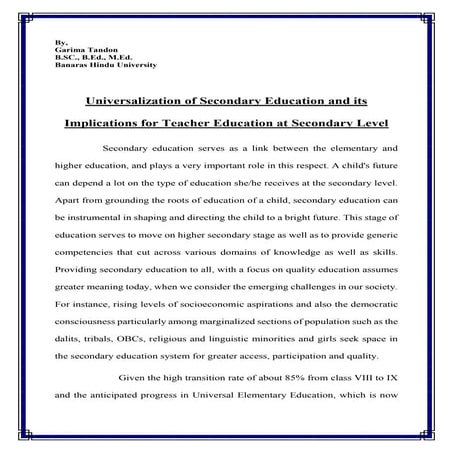 By,
Garima Tandon
B.SC., B.Ed., M.Ed.
Banaras Hindu University

Universalization of Secondary Education and its Implications for Teacher Education at Secondary Level

Secondary education serves as a link between the elementary and higher education, and plays a very important role in this respect. A child's future can depend a lot on the type of education she/he receives at the secondary level. Apart from grounding the roots of education of a child, secondary education can be instrumental in shaping and directing the child to a bright future. This stage of education serves to move on higher secondary stage as well as to provide generic competencies that cut across various domains of knowledge as well as skills. Providing secondary education to all, with a focus on quality education assumes greater meaning today, when we consider the emerging challenges in our society. For instance, rising levels of socioeconomic aspirations and also the democratic consciousness particularly among marginalized sections of population such as the dalits, tribals, OBCs, religious and linguistic minorities and girls seek space in the secondary education system for greater access, participation and quality.

Given the high transition rate of about 85% from class VIII to IX and the anticipated progress in Universal Elementary Education, which is now